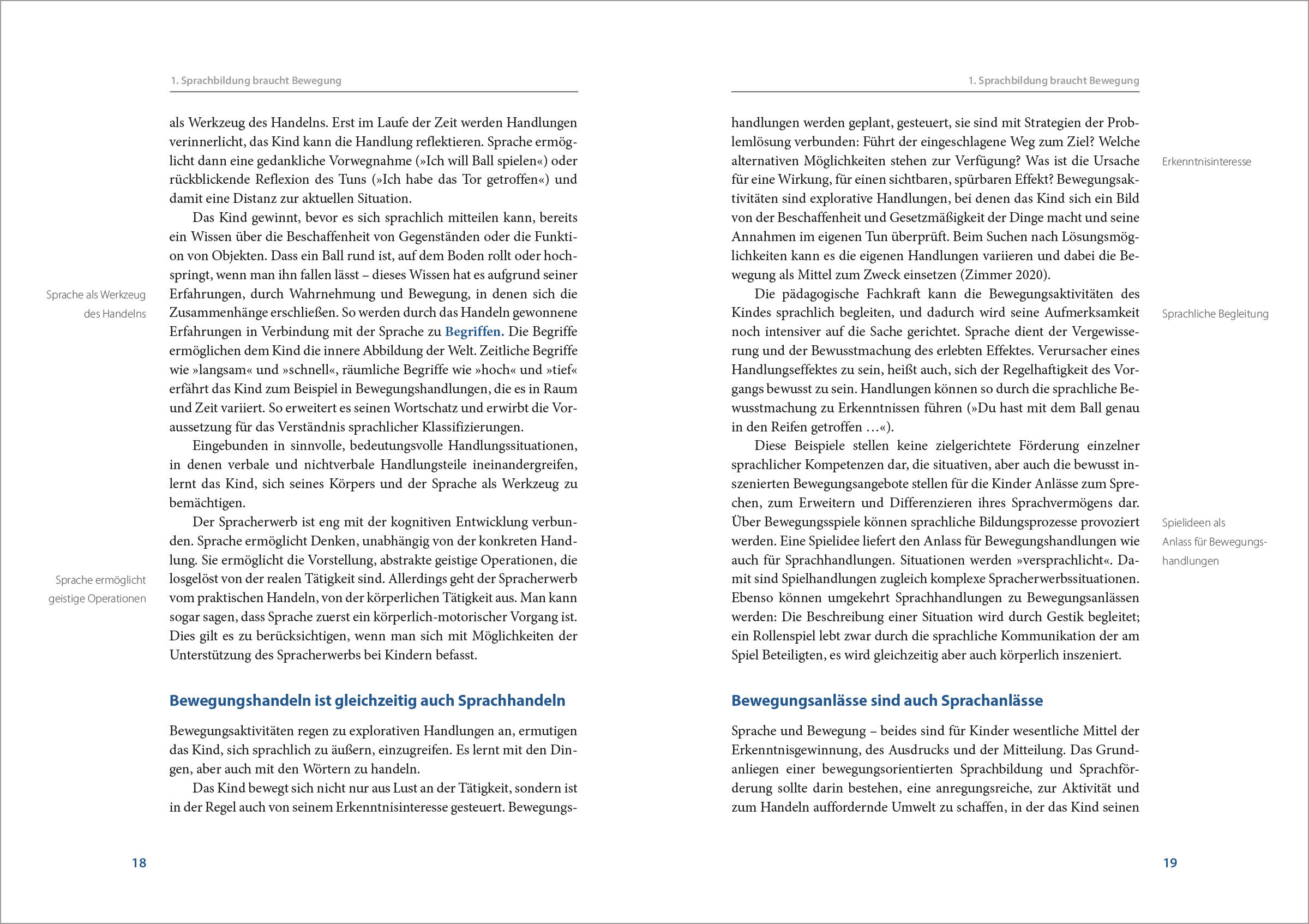 1. Sprachbildung braucht Bewegung

als Werkzeug des Handelns. Erst im Laufe der Zeit werden Handlungen verinnerlicht, das Kind kann die Handlung reflektieren. Sprache ermöglicht dann eine gedankliche Vorwegnahme (»Ich will Ball spielen«) oder rückblickende Reflexion des Tuns (»Ich habe das Tor getroffen«) und damit eine Distanz zur aktuellen Situation.

Das Kind gewinnt, bevor es sich sprachlich mitteilen kann, bereits ein Wissen über die Beschaffenheit von Gegenständen oder die Funktion von Objekten. Dass ein Ball rund ist, auf dem Boden rollt oder hochspringt, wenn man ihn fallen lässt – dieses Wissen hat es aufgrund seiner Erfahrungen, durch Wahrnehmung und Bewegung, in denen sich die Zusammenhänge erschließen. So werden durch das Handeln gewonnene Erfahrungen in Verbindung mit der Sprache zu Begriffen. Die Begriffe ermöglichen dem Kind die innere Abbildung der Welt. Zeitliche Begriffe wie »langsam« und »schnell«, räumliche Begriffe wie »hoch« und »tief« erfährt das Kind zum Beispiel in Bewegungshandlungen, die es in Raum und Zeit variiert. So erweitert es seinen Wortschatz und erwirbt die Voraussetzung für das Verständnis sprachlicher Klassifizierungen.

Sprache als Werkzeug des Handelns

Eingebunden in sinnvolle, bedeutungsvolle Handlungssituationen, in denen verbale und nichtverbale Handlungsteile ineinandergreifen, lernt das Kind, sich seines Körpers und der Sprache als Werkzeug zu bemächtigen.

Der Spracherwerb ist eng mit der kognitiven Entwicklung verbunden. Sprache ermöglicht Denken, unabhängig von der konkreten Handlung. Sie ermöglicht die Vorstellung, abstrakte geistige Operationen, die losgelöst von der realen Tätigkeit sind. Allerdings geht der Spracherwerb vom praktischen Handeln, von der körperlichen Tätigkeit aus. Man kann sogar sagen, dass Sprache zuerst ein körperlich-motorischer Vorgang ist. Dies gilt es zu berücksichtigen, wenn man sich mit Möglichkeiten der Unterstützung des Spracherwerbs bei Kindern befasst.

Sprache ermöglicht geistige Operationen

Bewegungshandeln ist gleichzeitig auch Sprachhandeln

Bewegungsaktivitäten regen zu explorativen Handlungen an, ermutigen das Kind, sich sprachlich zu äußern, einzugreifen. Es lernt mit den Dingen, aber auch mit den Wörtern zu handeln.

Das Kind bewegt sich nicht nur aus Lust an der Tätigkeit, sondern ist in der Regel auch von seinem Erkenntnisinteresse gesteuert. Bewegungs-

18

1. Sprachbildung braucht Bewegung

handlungen werden geplant, gesteuert, sie sind mit Strategien der Problemlösung verbunden: Führt der eingeschlagene Weg zum Ziel? Welche alternativen Möglichkeiten stehen zur Verfügung? Was ist die Ursache für eine Wirkung, für einen sichtbaren, spürbaren Effekt? Bewegungsaktivitäten sind explorative Handlungen, bei denen das Kind sich ein Bild von der Beschaffenheit und Gesetzmäßigkeit der Dinge macht und seine Annahmen im eigenen Tun überprüft. Beim Suchen nach Lösungsmöglichkeiten kann es die eigenen Handlungen variieren und dabei die Bewegung als Mittel zum Zweck einsetzen (Zimmer 2020).

Erkenntnisinteresse

Die pädagogische Fachkraft kann die Bewegungsaktivitäten des Kindes sprachlich begleiten, und dadurch wird seine Aufmerksamkeit noch intensiver auf die Sache gerichtet. Sprache dient der Vergewisserung und der Bewusstmachung des erlebten Effektes. Verursacher eines Handlungseffektes zu sein, heißt auch, sich der Regelhaftigkeit des Vorgangs bewusst zu sein. Handlungen können so durch die sprachliche Bewusstmachung zu Erkenntnissen führen (»Du hast mit dem Ball genau in den Reifen getroffen …«).

Sprachliche Begleitung

Diese Beispiele stellen keine zielgerichtete Förderung einzelner sprachlicher Kompetenzen dar, die situativen, aber auch die bewusst inszenierten Bewegungsangebote stellen für die Kinder Anlässe zum Sprechen, zum Erweitern und Differenzieren ihres Sprachvermögens dar. Über Bewegungsspiele können sprachliche Bildungsprozesse provoziert werden. Eine Spielidee liefert den Anlass für Bewegungshandlungen wie auch für Sprachhandlungen. Situationen werden »versprachlicht«. Damit sind Spielhandlungen zugleich komplexe Spracherwerbssituationen. Ebenso können umgekehrt Sprachhandlungen zu Bewegungsanlässen werden: Die Beschreibung einer Situation wird durch Gestik begleitet; ein Rollenspiel lebt zwar durch die sprachliche Kommunikation der am Spiel Beteiligten, es wird gleichzeitig aber auch körperlich inszeniert.

Spielideen als Anlass für Bewegungshandlungen

Bewegungsanlässe sind auch Sprachanlässe

Sprache und Bewegung – beides sind für Kinder wesentliche Mittel der Erkenntnisgewinnung, des Ausdrucks und der Mitteilung. Das Grundanliegen einer bewegungsorientierten Sprachbildung und Sprachförderung sollte darin bestehen, eine anregungsreiche, zur Aktivität und zum Handeln auffordernde Umwelt zu schaffen, in der das Kind seinen

19